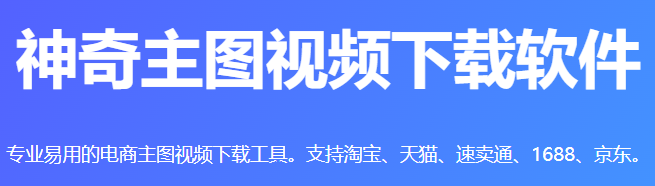 神奇主图视频下载软件

专业易用的电商主图视频下载工具。支持淘宝、天猫、速卖通、1688、京东。